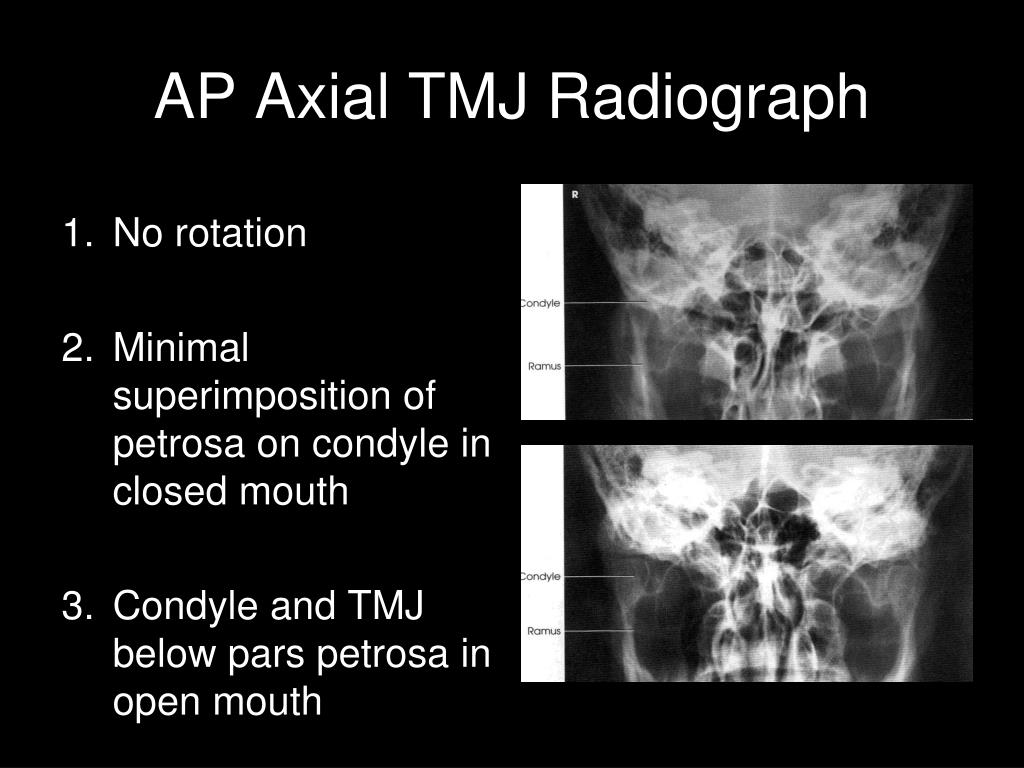 AP Axial TMJ Radiograph

1. No rotation

2. Minimal superimposition of petrosa on condyle in closed mouth

3. Condyle and TMJ below pars petrosa in open mouth

R

Condyle

Ramus

Condyle

Ramus